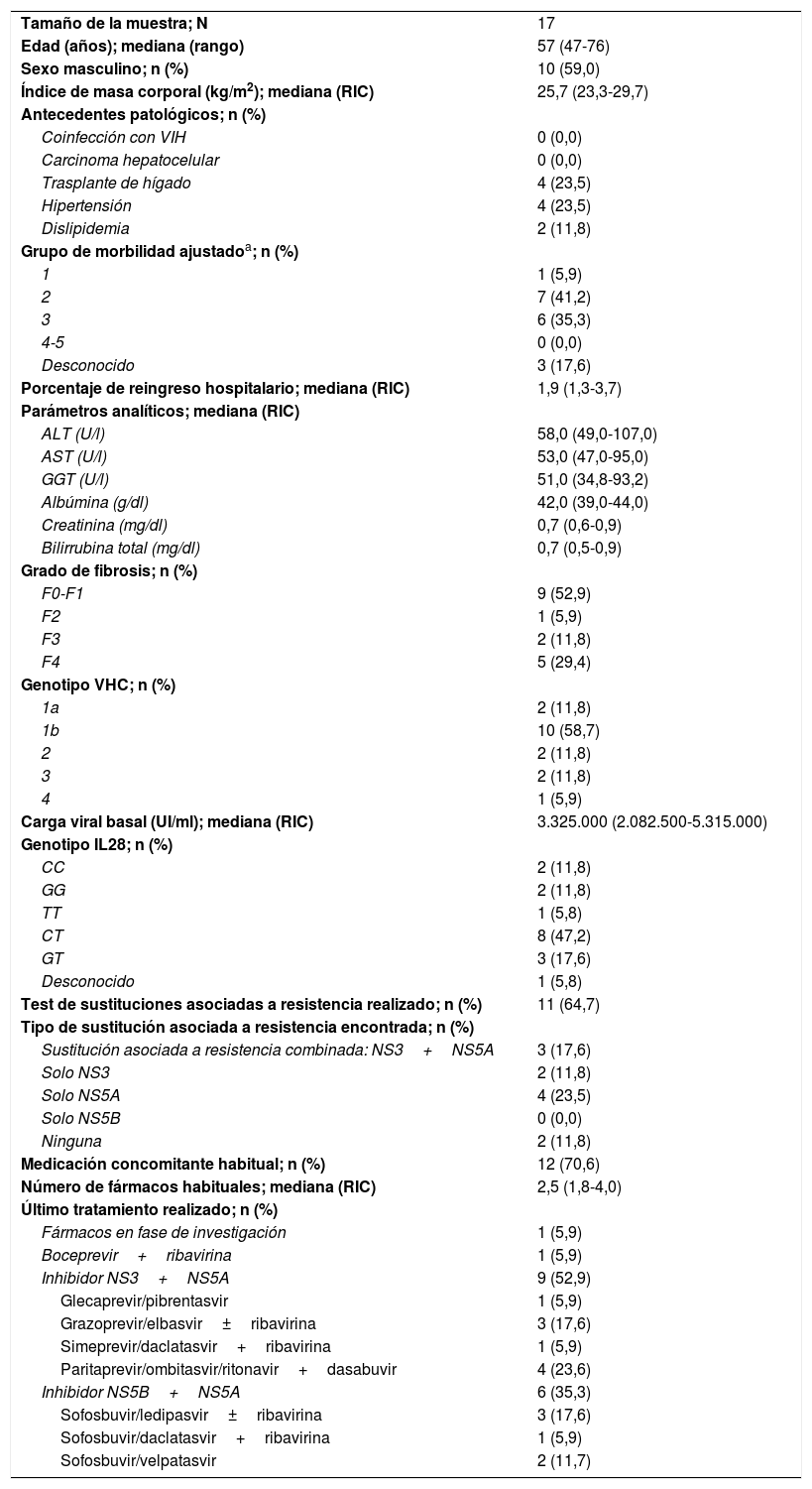 | | |
|---|---|
| Tamaño de la muestra; N | 17 |
| Edad (años); mediana (rango) | 57 (47-76) |
| Sexo masculino; n (%) | 10 (59,0) |
| Índice de masa corporal (kg/m$^2$); mediana (RIC) | 25,7 (23,3-29,7) |
| Antecedentes patológicos; n (%) | |
| Coinfección con VIH | 0 (0,0) |
| Carcinoma hepatocelular | 0 (0,0) |
| Trasplante de hígado | 4 (23,5) |
| Hipertensión | 4 (23,5) |
| Dislipidemia | 2 (11,8) |
| Grupo de morbilidad ajustado$^a$; n (%) | |
| 1 | 1 (5,9) |
| 2 | 7 (41,2) |
| 3 | 6 (35,3) |
| 4-5 | 0 (0,0) |
| Desconocido | 3 (17,6) |
| Porcentaje de reingreso hospitalario; mediana (RIC) | 1,9 (1,3-3,7) |
| Parámetros analíticos; mediana (RIC) | |
| ALT (U/l) | 58,0 (49,0-107,0) |
| AST (U/l) | 53,0 (47,0-95,0) |
| GGT (U/l) | 51,0 (34,8-93,2) |
| Albúmina (g/dl) | 42,0 (39,0-44,0) |
| Creatinina (mg/dl) | 0,7 (0,6-0,9) |
| Bilirrubina total (mg/dl) | 0,7 (0,5-0,9) |
| Grado de fibrosis; n (%) | |
| F0-F1 | 9 (52,9) |
| F2 | 1 (5,9) |
| F3 | 2 (11,8) |
| F4 | 5 (29,4) |
| Genotipo VHC; n (%) | |
| 1a | 2 (11,8) |
| 1b | 10 (58,7) |
| 2 | 2 (11,8) |
| 3 | 2 (11,8) |
| 4 | 1 (5,9) |
| Carga viral basal (UI/ml); mediana (RIC) | 3.325.000 (2.082.500-5.315.000) |
| Genotipo IL28; n (%) | |
| CC | 2 (11,8) |
| GG | 2 (11,8) |
| TT | 1 (5,8) |
| CT | 8 (47,2) |
| GT | 3 (17,6) |
| Desconocido | 1 (5,8) |
| Test de sustituciones asociadas a resistencia realizado; n (%) | 11 (64,7) |
| Tipo de sustitución asociada a resistencia encontrada; n (%) | |
| Sustitución asociada a resistencia combinada: NS3 + NS5A | 3 (17,6) |
| Solo NS3 | 2 (11,8) |
| Solo NS5A | 4 (23,5) |
| Solo NS5B | 0 (0,0) |
| Ninguna | 2 (11,8) |
| Medicación concomitante habitual; n (%) | 12 (70,6) |
| Número de fármacos habituales; mediana (RIC) | 2,5 (1,8-4,0) |
| Último tratamiento realizado; n (%) | |
| Fármacos en fase de investigación | 1 (5,9) |
| Boceprevir + ribavirina | 1 (5,9) |
| Inhibidor NS3 + NS5A | 9 (52,9) |
| Glecaprevir/pibrentasvir | 1 (5,9) |
| Grazoprevir/elbasvir ± ribavirina | 3 (17,6) |
| Simeprevir/daclatasvir + ribavirina | 1 (5,9) |
| Paritaprevir/ombitasvir/ritonavir + dasabuvir | 4 (23,6) |
| Inhibidor NS5B + NS5A | 6 (35,3) |
| Sofosbuvir/ledipasvir ± ribavirina | 3 (17,6) |
| Sofosbuvir/daclatasvir + ribavirina | 1 (5,9) |
| Sofosbuvir/velpatasvir | 2 (11,7) |